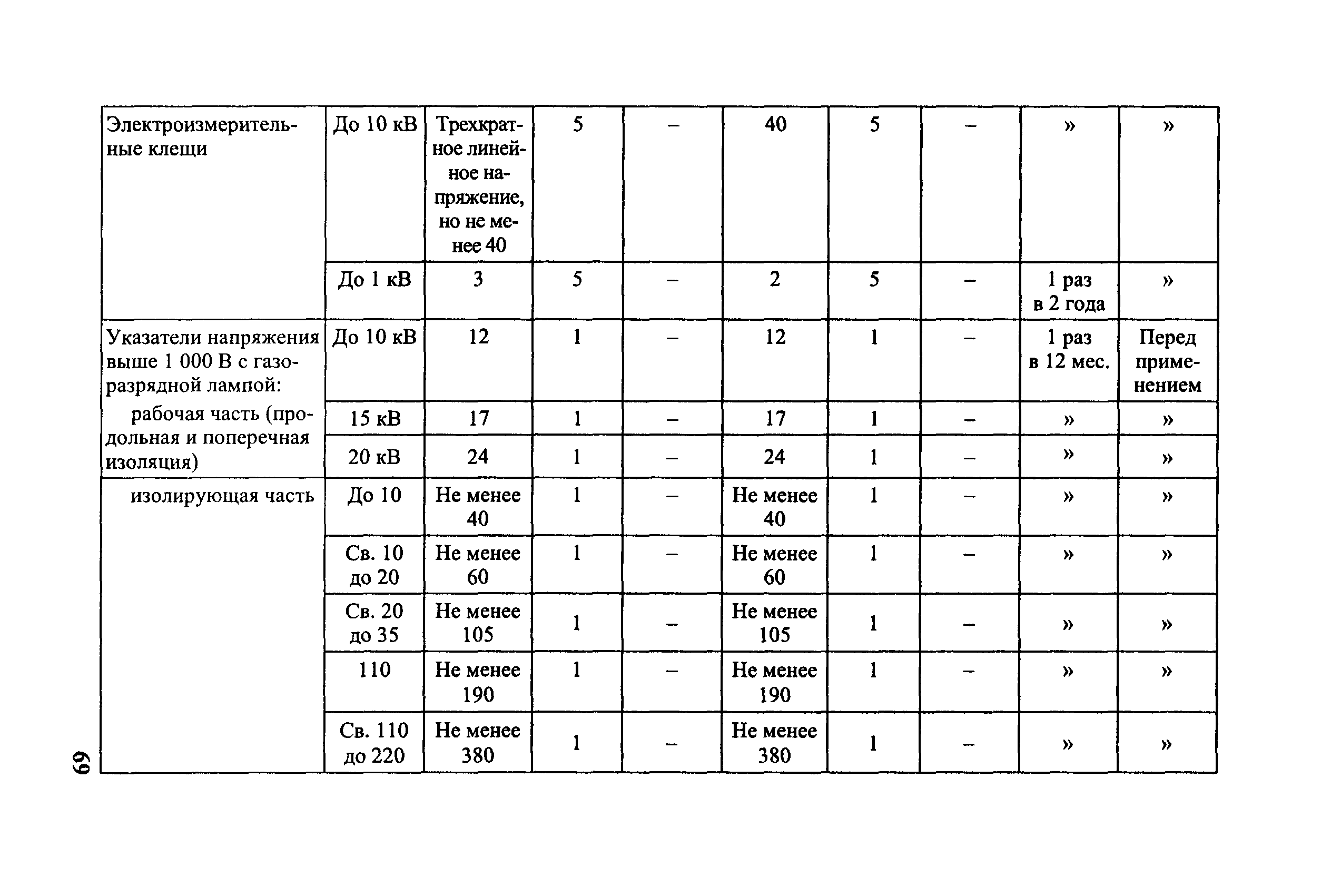 | Электроизмерительные клещи | До 10 кВ | Трехкратное линейное напряжение, но не менее 40 | 5 | – | 40 | 5 | – | » | » |
|---|---|---|---|---|---|---|---|---|---|
| | До 1 кВ | 3 | 5 | – | 2 | 5 | – | 1 раз в 2 года | » |
| Указатели напряжения выше 1 000 В с газоразрядной лампой: | До 10 кВ | 12 | 1 | – | 12 | 1 | – | 1 раз в 12 мес. | Перед применением |
| рабочая часть (продольная и поперечная изоляция) | 15 кВ | 17 | 1 | – | 17 | 1 | – | » | » |
| | 20 кВ | 24 | 1 | – | 24 | 1 | – | » | » |
| изолирующая часть | До 10 | Не менее 40 | 1 | – | Не менее 40 | 1 | – | » | » |
| | Св. 10 до 20 | Не менее 60 | 1 | – | Не менее 60 | 1 | – | » | » |
| | Св. 20 до 35 | Не менее 105 | 1 | – | Не менее 105 | 1 | – | » | » |
| | 110 | Не менее 190 | 1 | – | Не менее 190 | 1 | – | » | » |
| | Св. 110 до 220 | Не менее 380 | 1 | – | Не менее 380 | 1 | – | » | » |

69